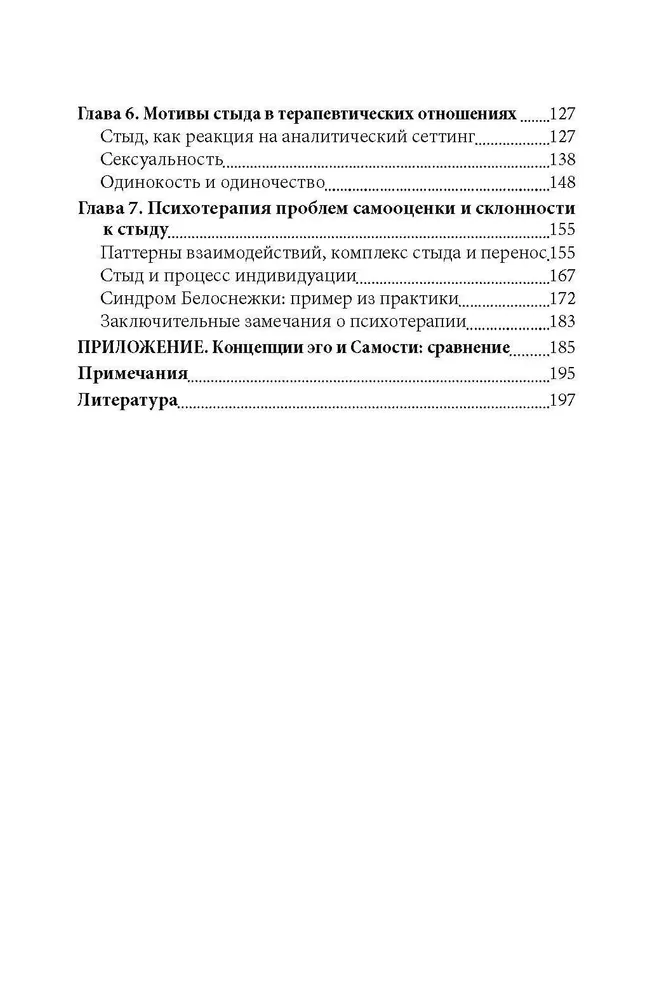 Глава 6. Мотивы стыда в терапевтических отношениях 127
Стыд, как реакция на аналитический сеттинг 127
Сексуальность 138
Одинокость и одиночество 148
Глава 7. Психотерапия проблем самооценки и склонности к стыду 155
Паттерны взаимодействий, комплекс стыда и перенос 155
Стыд и процесс индивидуации 167
Синдром Белоснежки: пример из практики 172
Заключительные замечания о психотерапии 183
ПРИЛОЖЕНИЕ. Концепции эго и Самости: сравнение 185
Примечания 195
Литература 197